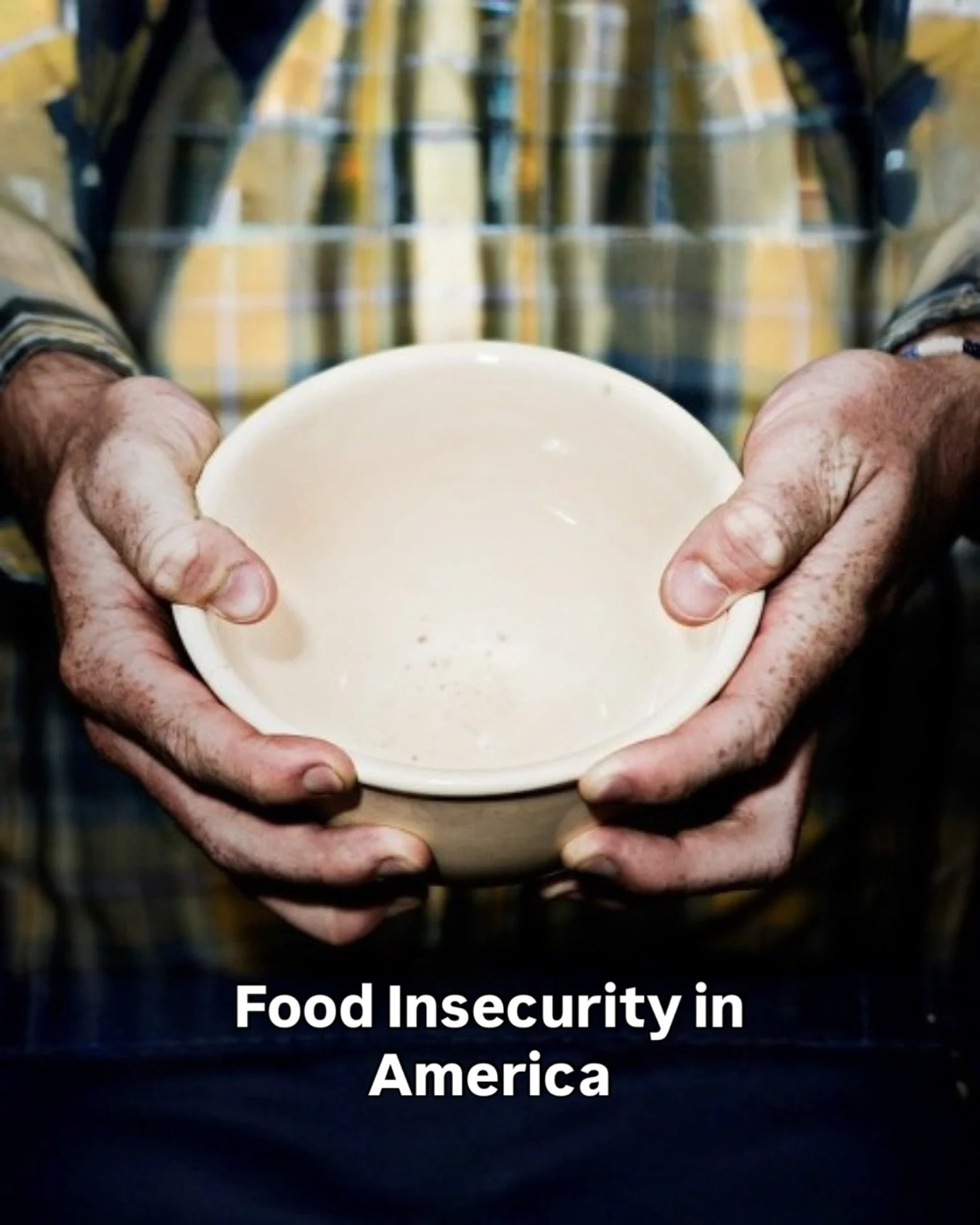 Food Insecurity in America